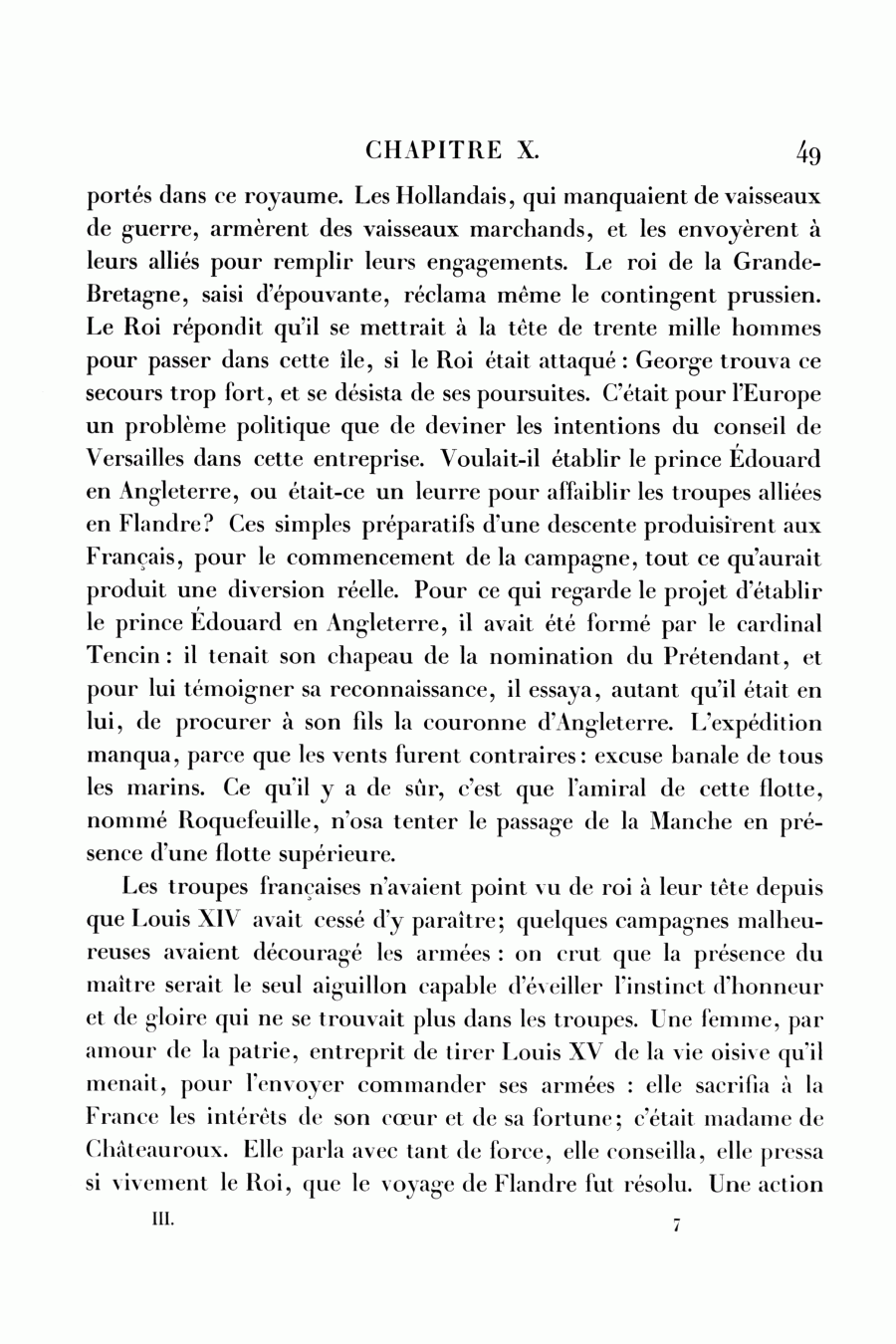 CHAPITRE X. 49

portés dans ce royaume. Les Hollandais, qui manquaient de vaisseaux de guerre, armèrent des vaisseaux marchands, et les envoyèrent à leurs alliés pour remplir leurs engagements. Le roi de la Grande-Bretagne, saisi d'épouvante, réclama même le contingent prussien. Le Roi répondit qu'il se mettrait à la tête de trente mille hommes pour passer dans cette île, si le Roi était attaqué : George trouva ce secours trop fort, et se désista de ses poursuites. C'était pour l'Europe un problème politique que de deviner les intentions du conseil de Versailles dans cette entreprise. Voulait-il établir le prince Édouard en Angleterre, ou était-ce un leurre pour affaiblir les troupes alliées en Flandre? Ces simples préparatifs d'une descente produisirent aux Français, pour le commencement de la campagne, tout ce qu'aurait produit une diversion réelle. Pour ce qui regarde le projet d'établir le prince Édouard en Angleterre, il avait été formé par le cardinal Tencin : il tenait son chapeau de la nomination du Prétendant, et pour lui témoigner sa reconnaissance, il essaya, autant qu'il était en lui, de procurer à son fils la couronne d'Angleterre. L'expédition manqua, parce que les vents furent contraires : excuse banale de tous les marins. Ce qu'il y a de sûr, c'est que l'amiral de cette flotte, nommé Roquefeuille, n'osa tenter le passage de la Manche en présence d'une flotte supérieure.

Les troupes françaises n'avaient point vu de roi à leur tête depuis que Louis XIV avait cessé d'y paraître; quelques campagnes malheureuses avaient découragé les armées : on crut que la présence du maître serait le seul aiguillon capable d'éveiller l'instinct d'honneur et de gloire qui ne se trouvait plus dans les troupes. Une femme, par amour de la patrie, entreprit de tirer Louis XV de la vie oisive qu'il menait, pour l'envoyer commander ses armées : elle sacrifia à la France les intérêts de son cœur et de sa fortune; c'était madame de Châteauroux. Elle parla avec tant de force, elle conseilla, elle pressa si vivement le Roi, que le voyage de Flandre fut résolu. Une action

III. 7